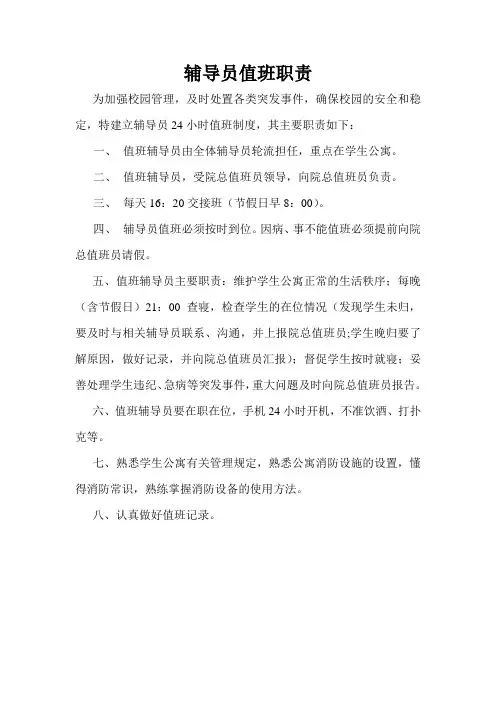 辅导员值班职责

为加强校园管理，及时处置各类突发事件，确保校园的安全和稳定，特建立辅导员 24 小时值班制度，其主要职责如下：

一、 值班辅导员由全体辅导员轮流担任，重点在学生公寓。

二、 值班辅导员，受院总值班员领导，向院总值班员负责。

三、 每天 16：20 交接班（节假日早 8：00）。

四、 辅导员值班必须按时到位。因病、事不能值班必须提前向院总值班员请假。

五、值班辅导员主要职责：维护学生公寓正常的生活秩序；每晚（含节假日）21：00 查寝，检查学生的在位情况（发现学生未归，要及时与相关辅导员联系、沟通，并上报院总值班员;学生晚归要了解原因，做好记录，并向院总值班员汇报）；督促学生按时就寝；妥善处理学生违纪、急病等突发事件，重大问题及时向院总值班员报告。

六、值班辅导员要在职在位，手机 24 小时开机，不准饮酒、打扑克等。

七、熟悉学生公寓有关管理规定，熟悉公寓消防设施的设置，懂得消防常识，熟练掌握消防设备的使用方法。

八、认真做好值班记录。